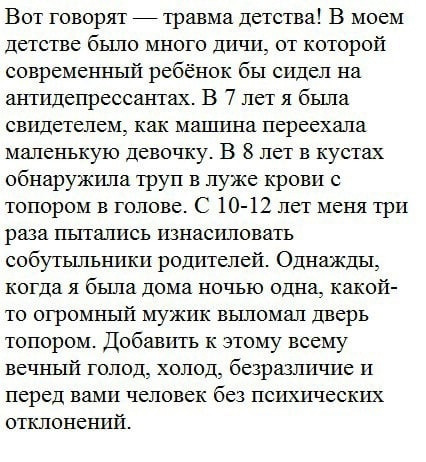 Вот говорят — травма детства! В моем детстве было много дичи, от которой современный ребёнок бы сидел на антидепрессантах. В 7 лет я была свидетелем, как машина переехала маленькую девочку. В 8 лет в кустах обнаружила труп в луже крови с топором в голове. С 10-12 лет меня три раза пытались изнасиловать собутыльники родителей. Однажды, когда я была дома ночью одна, какой-то огромный мужик выломал дверь топором. Добавить к этому всему вечный голод, холод, безразличие и перед вами человек без психических отклонений.